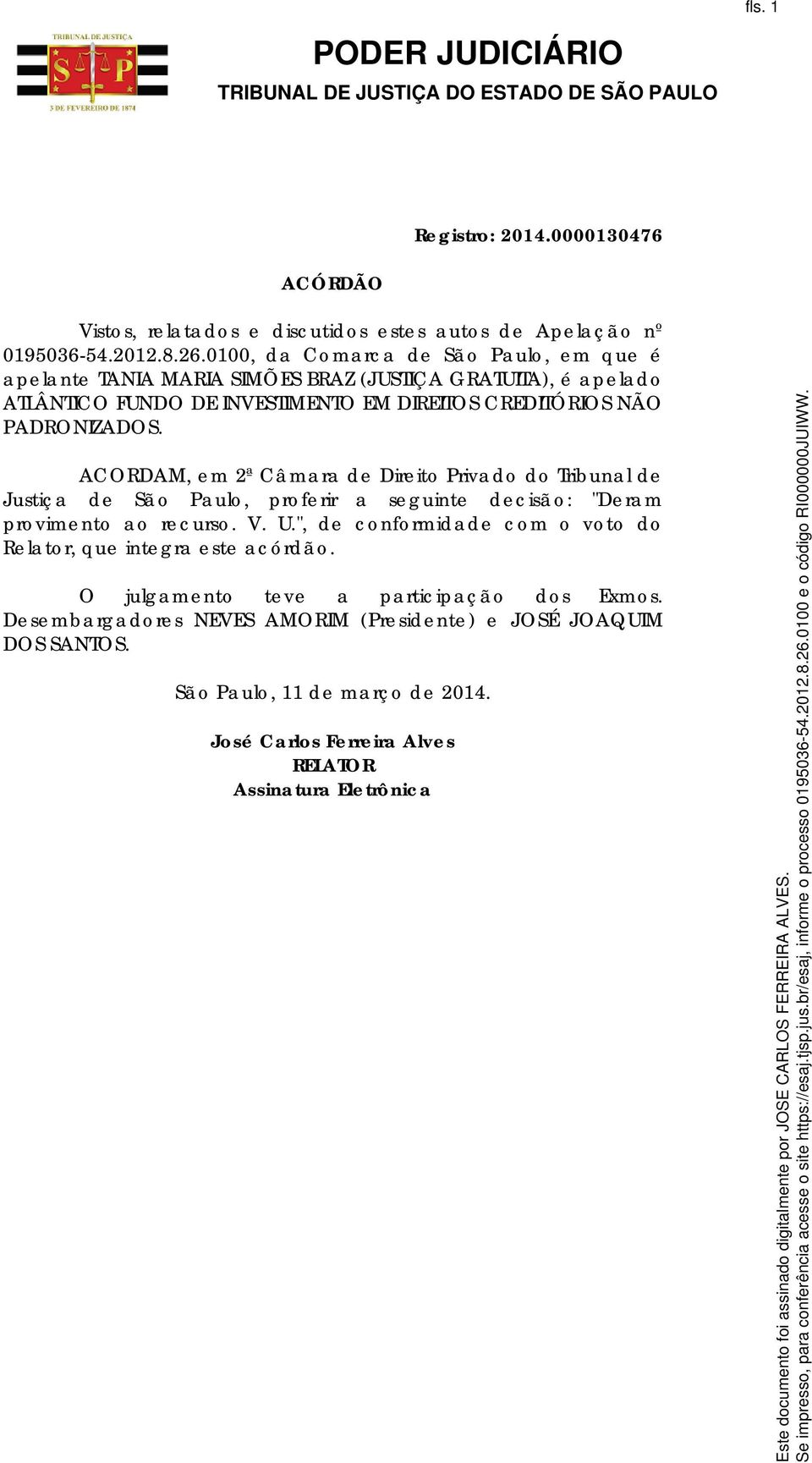 fls. 1

TRIBUNAL DE JUSTIÇA
S P
3 DE FEVEREIRO DE 1874

PODER JUDICIÁRIO
TRIBUNAL DE JUSTIÇA DO ESTADO DE SÃO PAULO

Registro: 2014.0000130476

ACÓRDÃO

Vistos, relatados e discutidos estes autos de Apelação nº 0195036-54.2012.8.26.0100, da Comarca de São Paulo, em que é apelante TANIA MARIA SIMÕES BRAZ (JUSTIÇA GRATUITA), é apelado ATLÂNTICO FUNDO DE INVESTIMENTO EM DIREITOS CREDITÓRIOS NÃO PADRONIZADOS.

ACORDAM, em 2ª Câmara de Direito Privado do Tribunal de Justiça de São Paulo, proferir a seguinte decisão: "Deram provimento ao recurso. V. U.", de conformidade com o voto do Relator, que integra este acórdão.

O julgamento teve a participação dos Exmos. Desembargadores NEVES AMORIM (Presidente) e JOSÉ JOAQUIM DOS SANTOS.

São Paulo, 11 de março de 2014.

José Carlos Ferreira Alves
RELATOR
Assinatura Eletrônica

Este documento foi assinado digitalmente por JOSE CARLOS FERREIRA ALVES.
Se impresso, para conferência acesse o site https://esaj.tjsp.jus.br/esaj, informe o processo 0195036-54.2012.8.26.0100 e o código RI000000JUIWW.